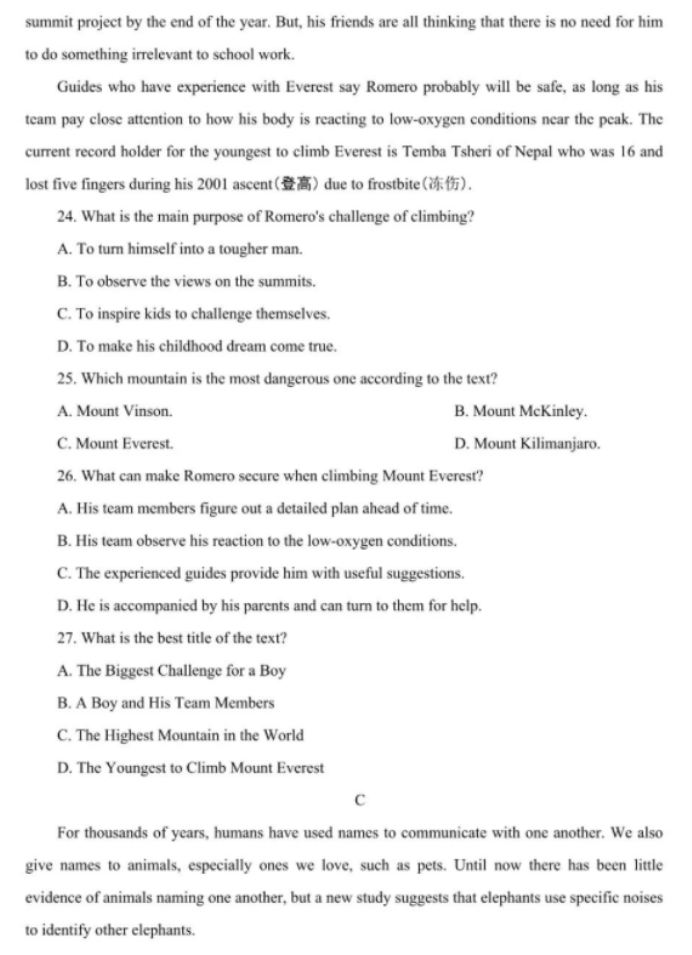 summit project by the end of the year. But, his friends are all thinking that there is no need for him to do something irrelevant to school work.

Guides who have experience with Everest say Romero probably will be safe, as long as his team pay close attention to how his body is reacting to low-oxygen conditions near the peak. The current record holder for the youngest to climb Everest is Temba Tsheri of Nepal who was 16 and lost five fingers during his 2001 ascent(登高) due to frostbite(冻伤).

24. What is the main purpose of Romero's challenge of climbing?

A. To turn himself into a tougher man.

B. To observe the views on the summits.

C. To inspire kids to challenge themselves.

D. To make his childhood dream come true.

25. Which mountain is the most dangerous one according to the text?

A. Mount Vinson.

B. Mount McKinley.

C. Mount Everest.

D. Mount Kilimanjaro.

26. What can make Romero secure when climbing Mount Everest?

A. His team members figure out a detailed plan ahead of time.

B. His team observe his reaction to the low-oxygen conditions.

C. The experienced guides provide him with useful suggestions.

D. He is accompanied by his parents and can turn to them for help.

27. What is the best title of the text?

A. The Biggest Challenge for a Boy

B. A Boy and His Team Members

C. The Highest Mountain in the World

D. The Youngest to Climb Mount Everest

C

For thousands of years, humans have used names to communicate with one another. We also give names to animals, especially ones we love, such as pets. Until now there has been little evidence of animals naming one another, but a new study suggests that elephants use specific noises to identify other elephants.